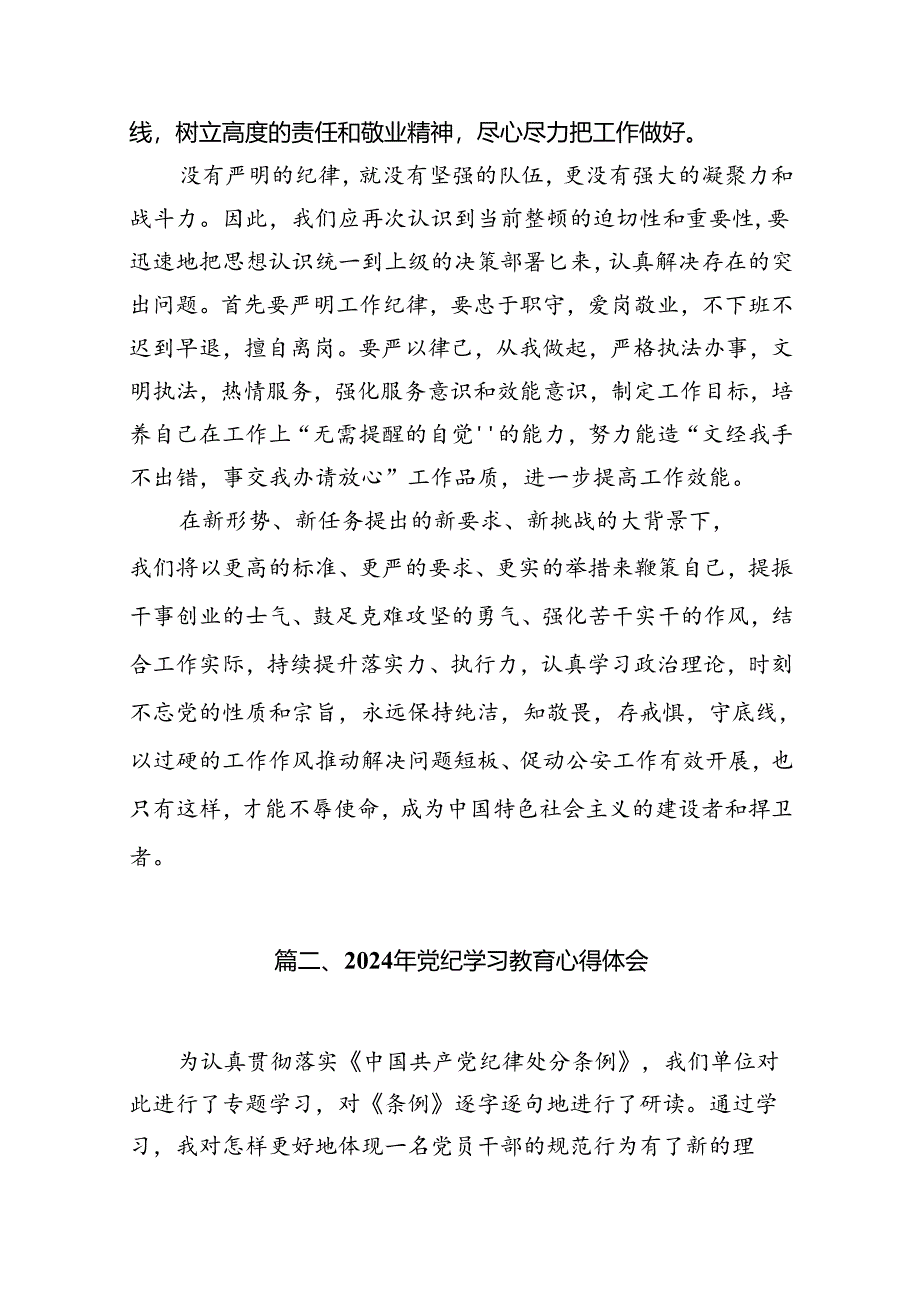 线，树立高度的责任和敬业精神，尽心尽力把工作做好。

没有严明的纪律，就没有坚强的队伍，更没有强大的凝聚力和战斗力。因此，我们应再次认识到当前整顿的迫切性和重要性，要迅速地把思想认识统一到上级的决策部署匕来，认真解决存在的突出问题。首先要严明工作纪律，要忠于职守，爱岗敬业，不下班不迟到早退，擅自离岗。要严以律己，从我做起，严格执法办事，文明执法，热情服务，强化服务意识和效能意识，制定工作目标，培养自己在工作上“无需提醒的自觉''的能力，努力能造“文经我手不出错，事交我办请放心”工作品质，进一步提高工作效能。

在新形势、新任务提出的新要求、新挑战的大背景下，我们将以更高的标准、更严的要求、更实的举措来鞭策自己，提振干事创业的士气、鼓足克难攻坚的勇气、强化苦干实干的作风，结合工作实际，持续提升落实力、执行力，认真学习政治理论，时刻不忘党的性质和宗旨，永远保持纯洁，知敬畏，存戒惧，守底线，以过硬的工作作风推动解决问题短板、促动公安工作有效开展，也只有这样，才能不辱使命，成为中国特色社会主义的建设者和捍卫者。

篇二、2024年党纪学习教育心得体会

为认真贯彻落实《中国共产党纪律处分条例》，我们单位对此进行了专题学习，对《条例》逐字逐句地进行了研读。通过学习，我对怎样更好地体现一名党员干部的规范行为有了新的理